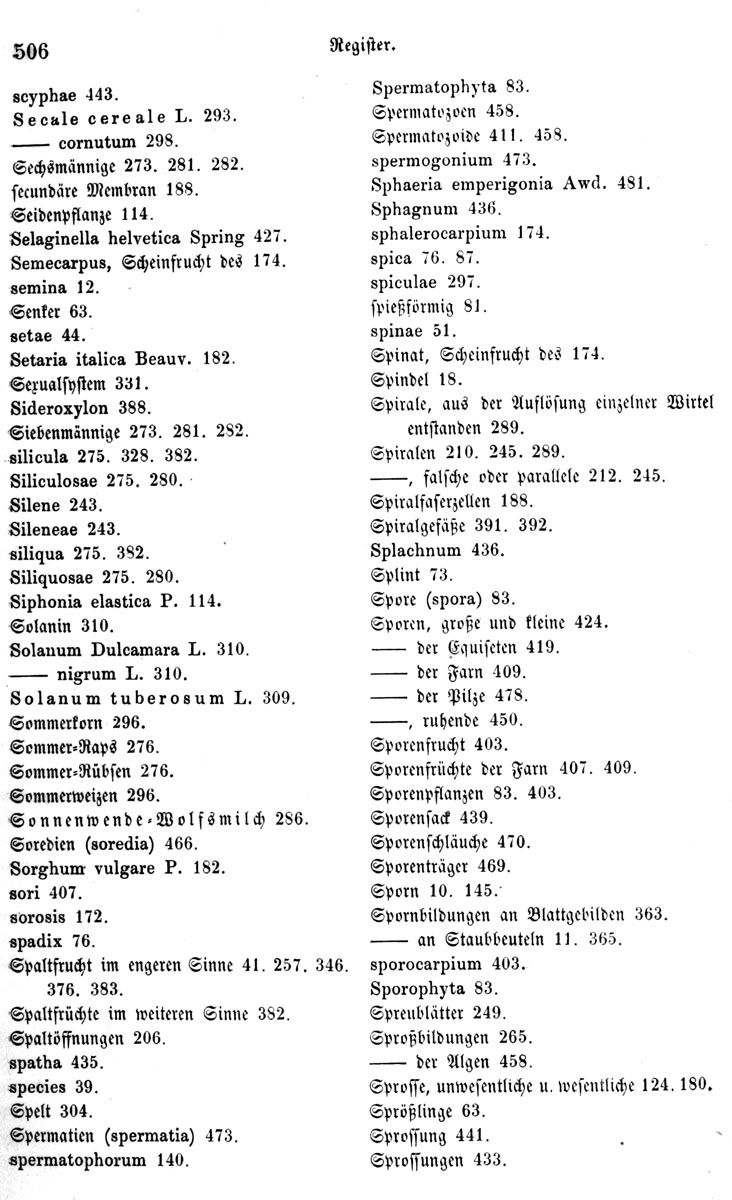 506 Register.

scyphae 443.
Secale cereale L. 293.
—— cornutum 298.
Sechsmännige 273. 281. 282.
secundäre Membran 188.
Seidenpflanze 114.
Selaginella helvetica Spring 427.
Semecarpus, Scheinfrucht des 174.
semina 12.
Senker 63.
setae 44.
Setaria italica Beauv. 182.
Sexualsystem 331.
Sideroxylon 388.
Siebenmännige 273. 281. 282.
silicula 275. 328. 382.
Siliculosae 275. 280.
Silene 243.
Sileneae 243.
siliqua 275. 382.
Siliquosae 275. 280.
Siphonia elastica P. 114.
Solanin 310.
Solanum Dulcamara L. 310.
—— nigrum L. 310.
Solanum tuberosum L. 309.
Sommerkorn 296.
Sommer-Raps 276.
Sommer-Rübsen 276.
Sommerweizen 296.
Sonnenwende-Wolfsmilch 286.
Soredien (soredia) 466.
Sorghum vulgare P. 182.
sori 407.
sorosis 172.
spadix 76.
Spaltfrucht im engeren Sinne 41. 257. 346. 376. 383.
Spaltfrüchte im weiteren Sinne 382.
Spaltöffnungen 206.
spatha 435.
species 39.
Spelt 304.
Spermatien (spermatia) 473.
spermatophorum 140.

Spermatophyta 83.
Spermatozoen 458.
Spermatozoide 411. 458.
spermogonium 473.
Sphaeria emperigonia Awd. 481.
Sphagnum 436.
sphalerocarpium 174.
spica 76. 87.
spiculae 297.
spießförmig 81.
spinae 51.
Spinat, Scheinfrucht des 174.
Spindel 18.
Spirale, aus der Auflösung einzelner Wirtel entstanden 289.
Spiralen 210. 245. 289.
——, falsche oder parallele 212. 245.
Spiralfaserzellen 188.
Spiralgefäße 391. 392.
Splachnum 436.
Splint 73.
Spore (spora) 83.
Sporen, große und kleine 424.
—— der Equiseten 419.
—— der Farn 409.
—— der Pilze 478.
——, ruhende 450.
Sporenfrucht 403.
Sporenfrüchte der Farn 407. 409.
Sporenpflanzen 83. 403.
Sporensack 439.
Sporenschläuche 470.
Sporenträger 469.
Sporn 10. 145.
Spornbildungen an Blattgebilden 363.
—— an Staubbeuteln 11. 365.
sporocarpium 403.
Sporophyta 83.
Spreublätter 249.
Sproßbildungen 265.
—— der Algen 458.
Sprosse, unwesentliche u. wesentliche 124. 180.
Sprößlinge 63.
Sprossung 441.
Sprossungen 433.